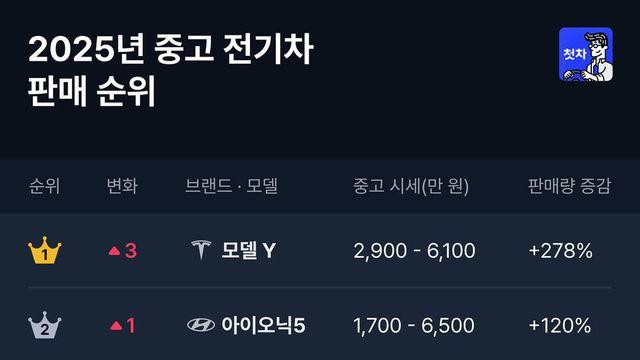 2025년 중고 전기차 판매 순위

첫차

| 순위 | 변화 | 브랜드 · 모델 | 중고 시세(만 원) | 판매량 증감 |
|---|---|---|---|---|
| 1 | ▲3 | 모델 Y | 2,900 - 6,100 | +278% |
| 2 | ▲1 | 아이오닉5 | 1,700 - 6,500 | +120% |